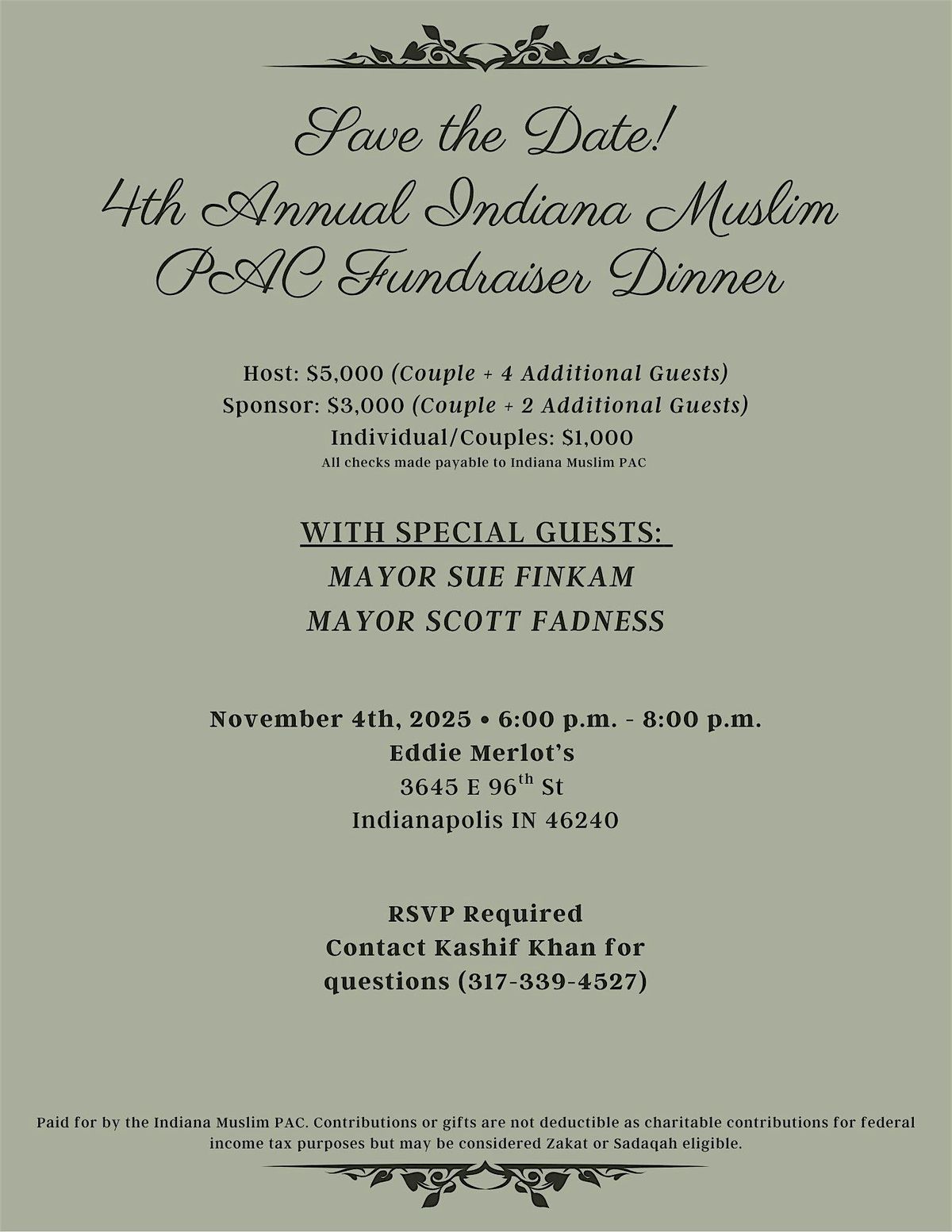 Save the Date!
4th Annual Indiana Muslim
PAC Fundraiser Dinner

Host: $5,000 (Couple + 4 Additional Guests)
Sponsor: $3,000 (Couple + 2 Additional Guests)
Individual/Couples: $1,000
All checks made payable to Indiana Muslim PAC

WITH SPECIAL GUESTS:
MAYOR SUE FINKAM
MAYOR SCOTT FADNESS

November 4th, 2025 • 6:00 p.m. - 8:00 p.m.
Eddie Merlot's
3645 E 96th St
Indianapolis IN 46240

RSVP Required
Contact Kashif Khan for questions (317-339-4527)

Paid for by the Indiana Muslim PAC. Contributions or gifts are not deductible as charitable contributions for federal income tax purposes but may be considered Zakat or Sadaqah eligible.